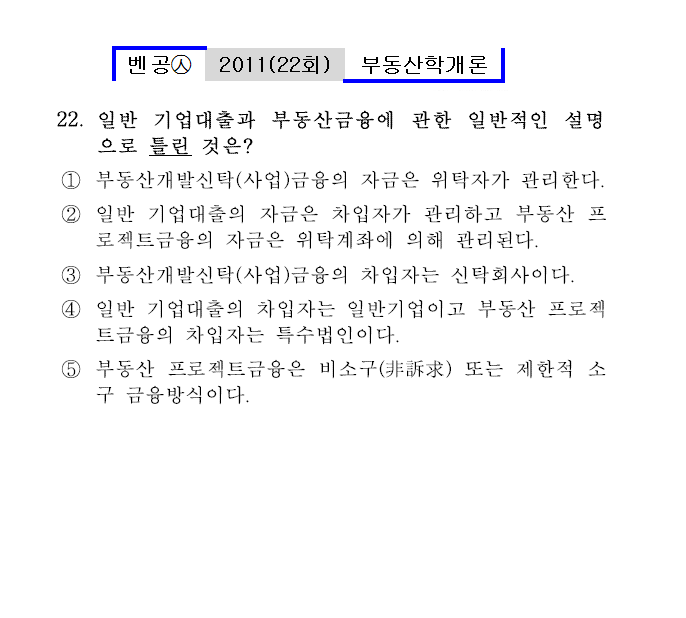 벤공㉦ 2011(22회) 부동산학개론

22. 일반 기업대출과 부동산금융에 관한 일반적인 설명으로 틀린 것은?

① 부동산개발신탁(사업)금융의 자금은 위탁자가 관리한다.

② 일반 기업대출의 자금은 차입자가 관리하고 부동산 프로젝트금융의 자금은 위탁계좌에 의해 관리된다.

③ 부동산개발신탁(사업)금융의 차입자는 신탁회사이다.

④ 일반 기업대출의 차입자는 일반기업이고 부동산 프로젝트금융의 차입자는 특수법인이다.

⑤ 부동산 프로젝트금융은 비소구(非訴求) 또는 제한적 소구 금융방식이다.